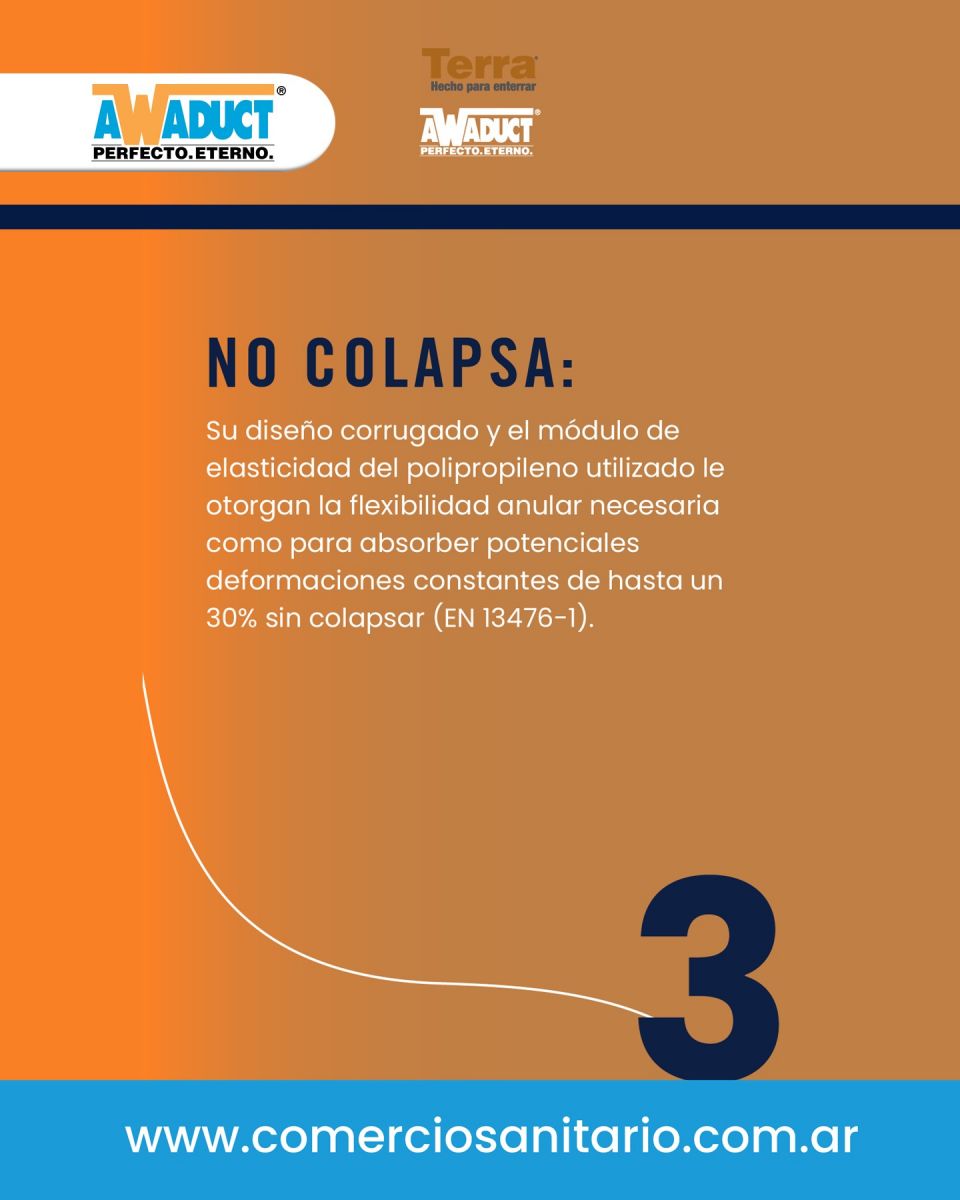 AWADUCT®
PERFECTO.ETERNO.

Terra®
Hecho para enterrar

AWADUCT®
PERFECTO.ETERNO.

NO COLAPSA:

Su diseño corrugado y el módulo de elasticidad del polipropileno utilizado le otorgan la flexibilidad anular necesaria como para absorber potenciales deformaciones constantes de hasta un 30% sin colapsar (EN 13476-1).

3

www.comerciosanitario.com.ar